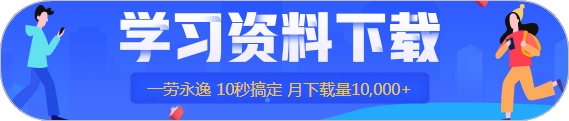 学习资料下载

一劳永逸 10秒搞定 月下载量10,000+